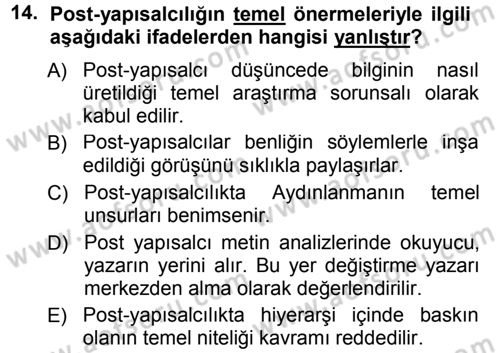 14. Post-yapısalcılığın temel önermeleriyle ilgili aşağıdaki ifadelerden hangisi yanlıştır?

A) Post-yapısalcı düşüncede bilginin nasıl üretildiği temel araştırma sorunsalı olarak kabul edilir.

B) Post-yapısalcılar benliğin söylemlerle inşa edildiği görüşünü sıklıkla paylaşırlar.

C) Post-yapısalcılıkta Aydınlanmanın temel unsurları benimsenir.

D) Post yapısalcı metin analizlerinde okuyucu, yazarın yerini alır. Bu yer değiştirme yazarı merkezden alma olarak değerlendirilir.

E) Post-yapısalcılıkta hiyerarşi içinde baskın olanın temel niteliği kavramı reddedilir.

www.aofsoru.com